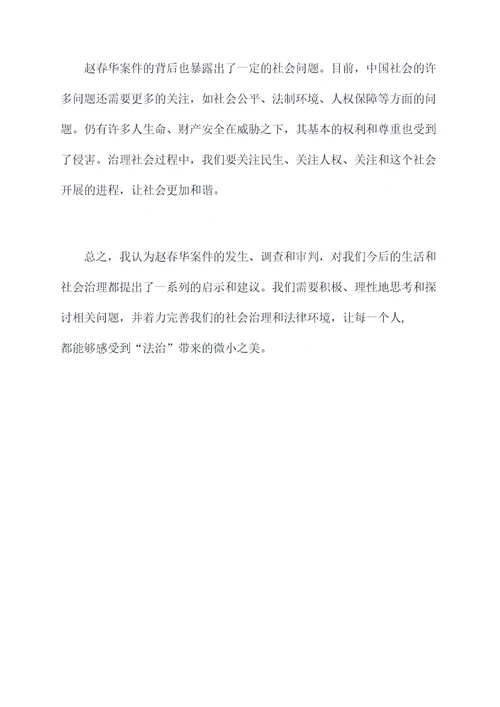 赵春华案件的背后也暴露出了一定的社会问题。目前，中国社会的许多问题还需要更多的关注，如社会公平、法制环境、人权保障等方面的问题。仍有许多人生命、财产安全在威胁之下，其基本的权利和尊重也受到了侵害。治理社会过程中，我们要关注民生、关注人权、关注和这个社会开展的进程，让社会更加和谐。

总之，我认为赵春华案件的发生、调查和审判，对我们今后的生活和社会治理都提出了一系列的启示和建议。我们需要积极、理性地思考和探讨相关问题，并着力完善我们的社会治理和法律环境，让每一个人，都能够感受到“法治”带来的微小之美。